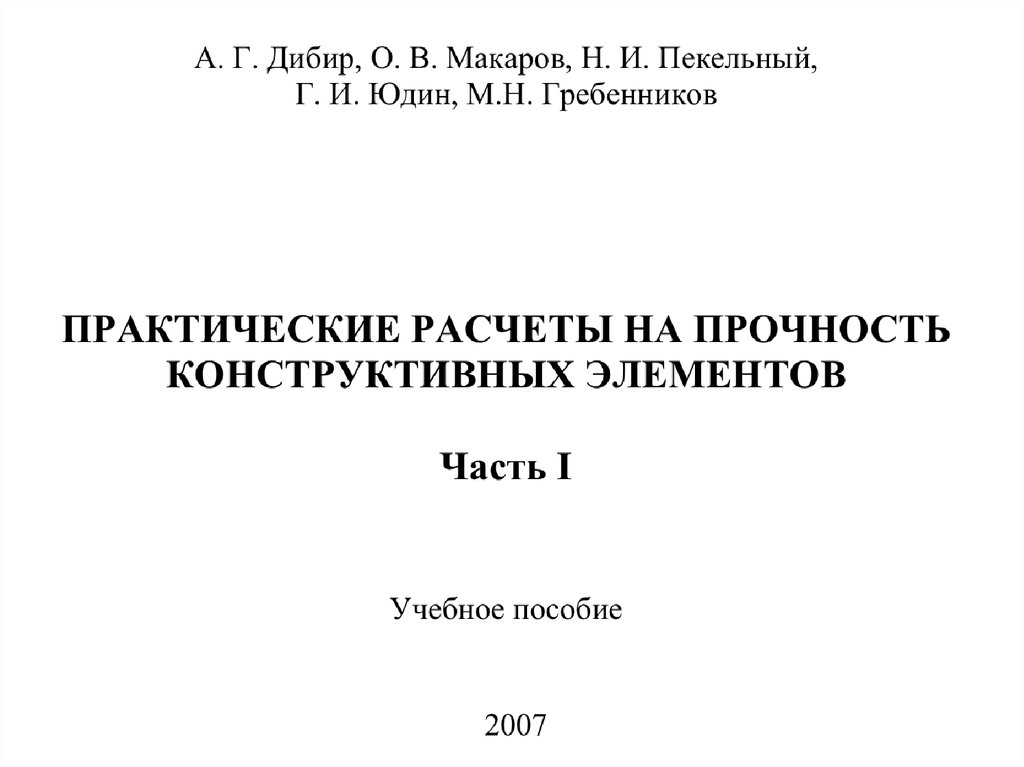 А. Г. Дибир, О. В. Макаров, Н. И. Пекельный,
Г. И. Юдин, М.Н. Гребенников

ПРАКТИЧЕСКИЕ РАСЧЕТЫ НА ПРОЧНОСТЬ КОНСТРУКТИВНЫХ ЭЛЕМЕНТОВ

Часть I

Учебное пособие

2007